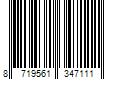 8 719561 347111